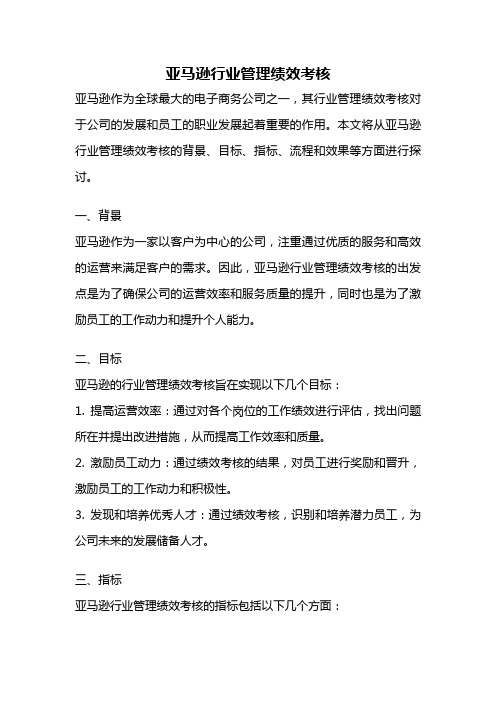 亚马逊行业管理绩效考核

亚马逊作为全球最大的电子商务公司之一，其行业管理绩效考核对于公司的发展和员工的职业发展起着重要的作用。本文将从亚马逊行业管理绩效考核的背景、目标、指标、流程和效果等方面进行探讨。

一、背景

亚马逊作为一家以客户为中心的公司，注重通过优质的服务和高效的运营来满足客户的需求。因此，亚马逊行业管理绩效考核的出发点是为了确保公司的运营效率和服务质量的提升，同时也是为了激励员工的工作动力和提升个人能力。

二、目标

亚马逊的行业管理绩效考核旨在实现以下几个目标：

1. 提高运营效率：通过对各个岗位的工作绩效进行评估，找出问题所在并提出改进措施，从而提高工作效率和质量。

2. 激励员工动力：通过绩效考核的结果，对员工进行奖励和晋升，激励员工的工作动力和积极性。

3. 发现和培养优秀人才：通过绩效考核，识别和培养潜力员工，为公司未来的发展储备人才。

三、指标

亚马逊行业管理绩效考核的指标包括以下几个方面：